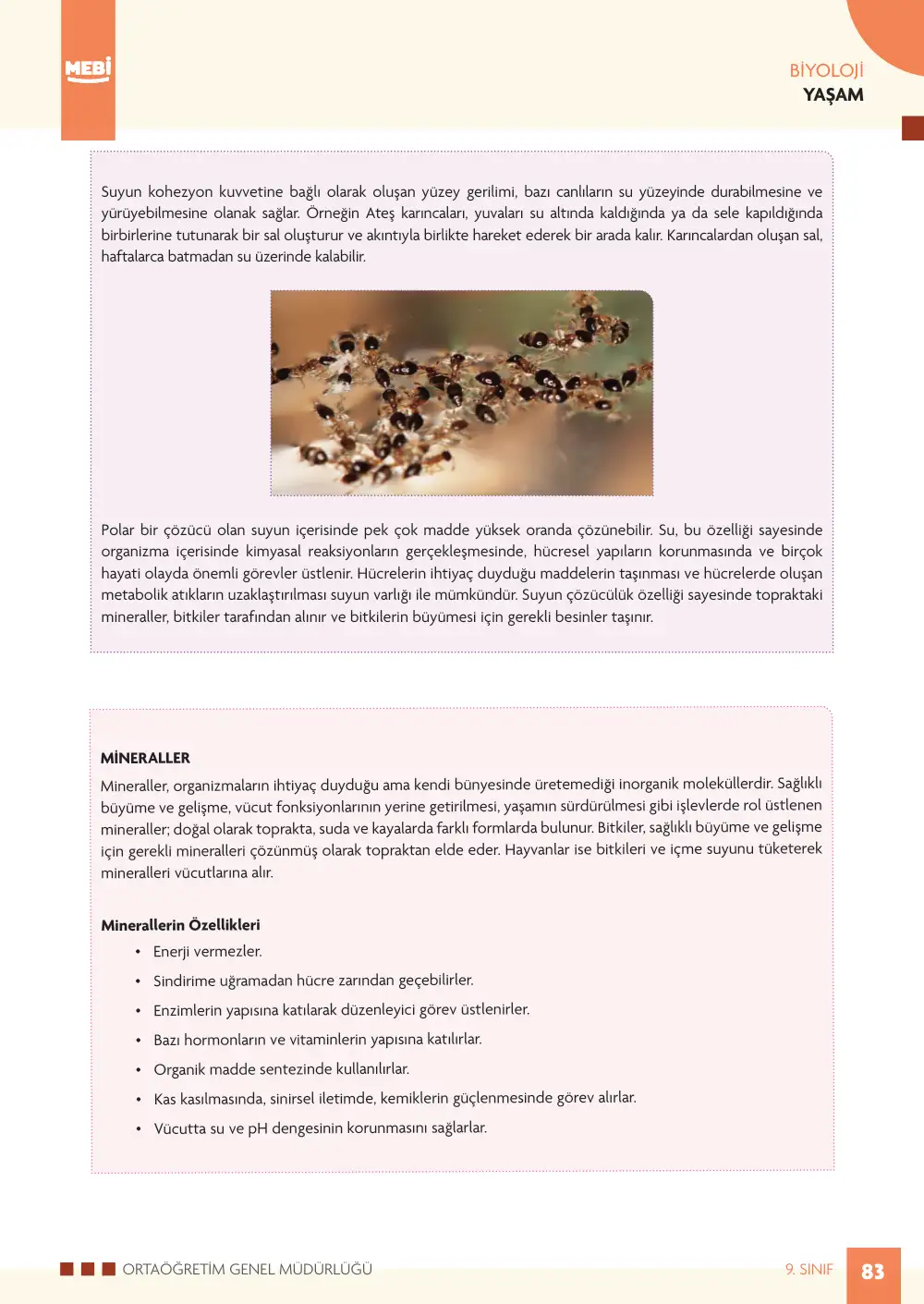 MEBİ

BİYOLOJİ
YAŞAM

Suyun kohezyon kuvvetine bağlı olarak oluşan yüzey gerilimi, bazı canlıların su yüzeyinde durabilmesine ve yürüyebilmesine olanak sağlar. Örneğin Ateş karıncaları, yuvaları su altında kaldığında ya da sele kapıldığında birbirlerine tutunarak bir sal oluşturur ve akıntıyla birlikte hareket ederek bir arada kalır. Karıncalardan oluşan sal, haftalarca batmadan su üzerinde kalabilir.

Polar bir çözücü olan suyun içerisinde pek çok madde yüksek oranda çözünebilir. Su, bu özelliği sayesinde organizma içerisinde kimyasal reaksiyonların gerçekleşmesinde, hücresel yapıların korunmasında ve birçok hayati olayda önemli görevler üstlenir. Hücrelerin ihtiyaç duyduğu maddelerin taşınması ve hücrelerde oluşan metabolik atıkların uzaklaştırılması suyun varlığı ile mümkündür. Suyun çözücülük özelliği sayesinde topraktaki mineraller, bitkiler tarafından alınır ve bitkilerin büyümesi için gerekli besinler taşınır.

MİNERALLER
Mineraller, organizmaların ihtiyaç duyduğu ama kendi bünyesinde üretemediği inorganik moleküllerdir. Sağlıklı büyüme ve gelişme, vücut fonksiyonlarının yerine getirilmesi, yaşamın sürdürülmesi gibi işlevlerde rol üstlenen mineraller; doğal olarak toprakta, suda ve kayalarda farklı formlarda bulunur. Bitkiler, sağlıklı büyüme ve gelişme için gerekli mineralleri çözünmüş olarak topraktan elde eder. Hayvanlar ise bitkileri ve içme suyunu tüketerek mineralleri vücutlarına alır.

Minerallerin Özellikleri
• Enerji vermezler.
• Sindirime uğramadan hücre zarından geçebilirler.
• Enzimlerin yapısına katılarak düzenleyici görev üstlenirler.
• Bazı hormonların ve vitaminlerin yapısına katılırlar.
• Organik madde sentezinde kullanılırlar.
• Kas kasılmasında, sinirsel iletimde, kemiklerin güçlenmesinde görev alırlar.
• Vücutta su ve pH dengesinin korunmasını sağlarlar.

ORTAÖĞRETİM GENEL MÜDÜRLÜĞÜ
9. SINIF
83